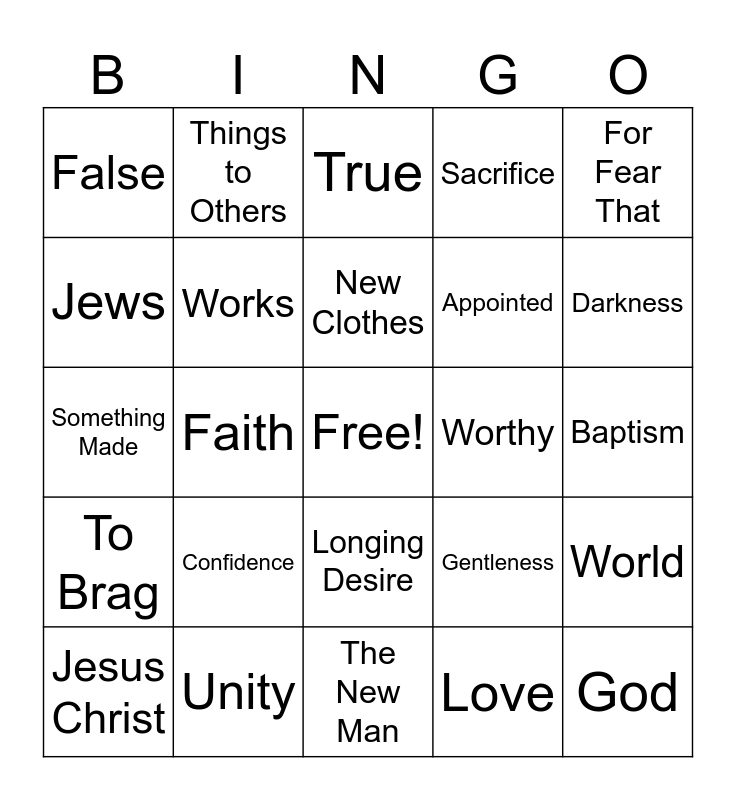 | B | I | N | G | O |
|---|---|---|---|---|
| False | Things to Others | True | Sacrifice | For Fear That |
| Jews | Works | New Clothes | Appointed | Darkness |
| Something Made | Faith | Free! | Worthy | Baptism |
| To Brag | Confidence | Longing Desire | Gentleness | World |
| Jesus Christ | Unity | The New Man | Love | God |